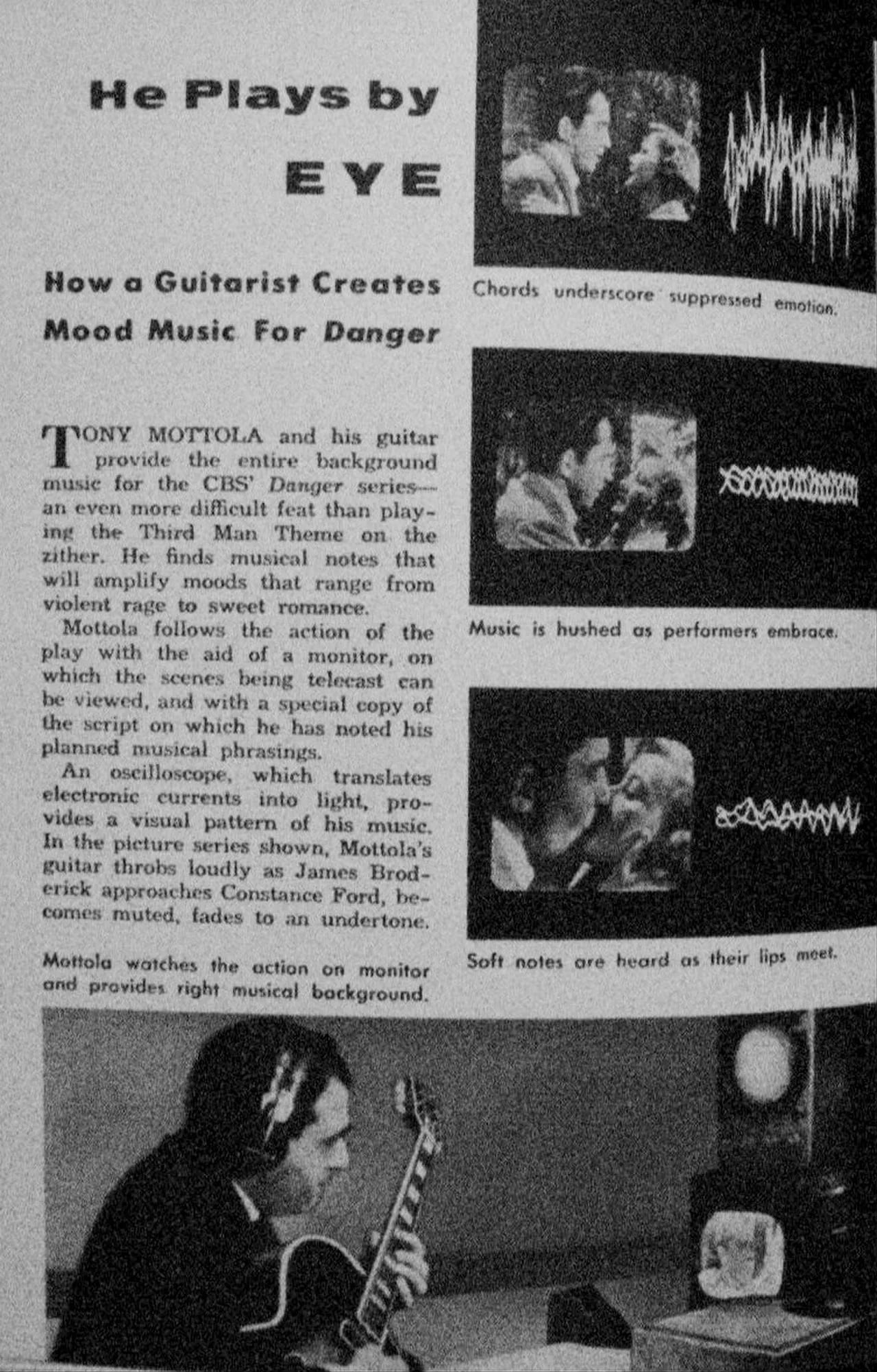 He Plays by

EYE

How a Guitarist Creates Mood Music For Danger

TONY MOTTOLA and his guitar provide the entire background music for the CBS' Danger series—an even more difficult feat than playing the Third Man Theme on the zither. He finds musical notes that will amplify moods that range from violent rage to sweet romance.

Mottola follows the action of the play with the aid of a monitor, on which the scenes being telecast can be viewed, and with a special copy of the script on which he has noted his planned musical phrasings.

An oscilloscope, which translates electronic currents into light, provides a visual pattern of his music. In the picture series shown, Mottola's guitar throbs loudly as James Broderick approaches Constance Ford, becomes muted, fades to an undertone.

Mottola watches the action on monitor and provides right musical background.

Chords underscore suppressed emotion.

Music is hushed as performers embrace.

Soft notes are heard as their lips meet.